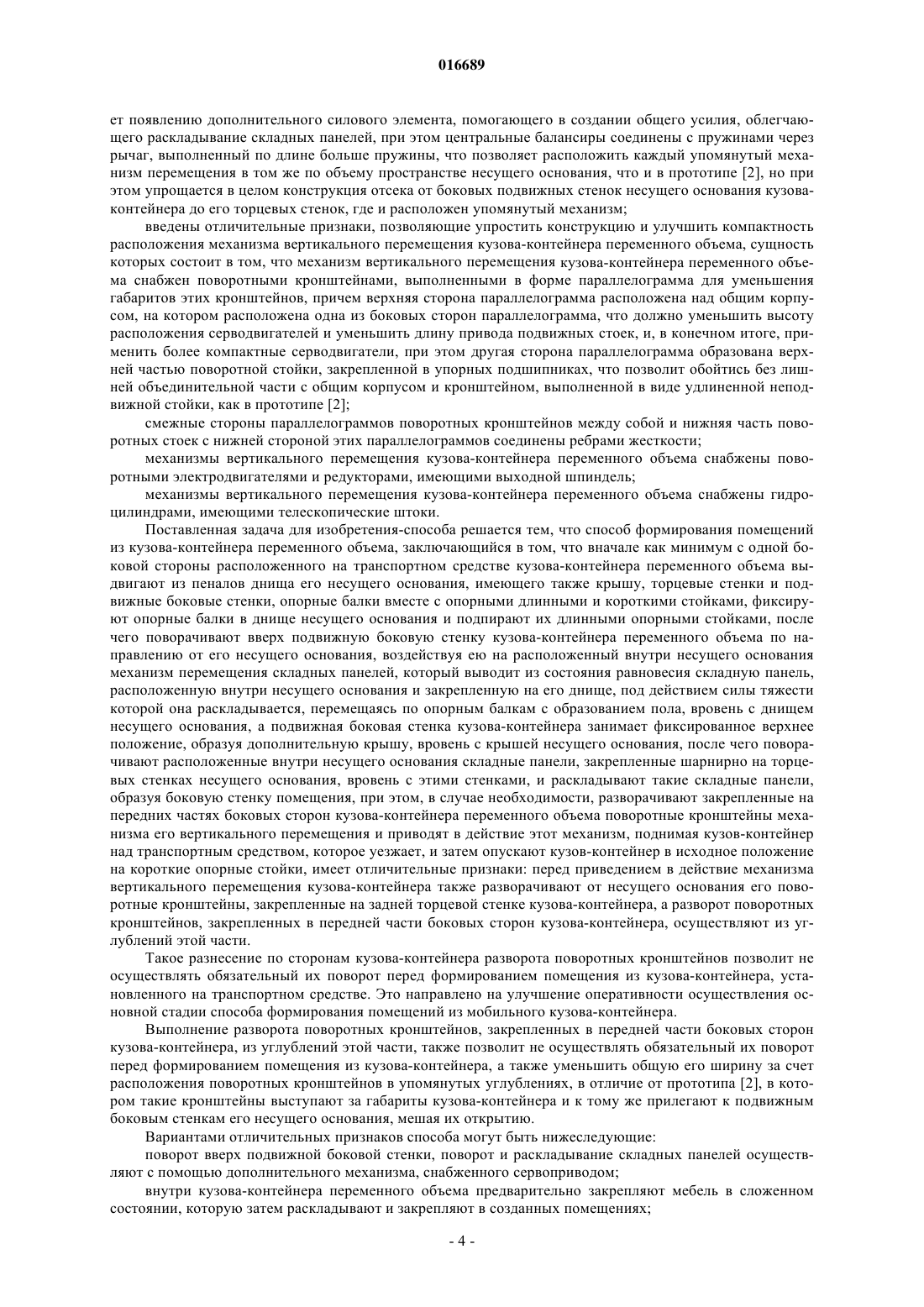 016689

ет появлению дополнительного силового элемента, помогающего в создании общего усилия, облегчающего раскладывание складных панелей, при этом центральные балансиры соединены с пружинами через рычаг, выполненный по длине больше пружины, что позволяет расположить каждый упомянутый механизм перемещения в том же по объему пространстве несущего основания, что и в прототипе [2], но при этом упрощается в целом конструкция отсека от боковых подвижных стенок несущего основания кузова-контейнера до его торцевых стенок, где и расположен упомянутый механизм;

введены отличительные признаки, позволяющие упростить конструкцию и улучшить компактность расположения механизма вертикального перемещения кузова-контейнера переменного объема, сущность которых состоит в том, что механизм вертикального перемещения кузова-контейнера переменного объема снабжен поворотными кронштейнами, выполненными в форме параллелограмма для уменьшения габаритов этих кронштейнов, причем верхняя сторона параллелограмма расположена над общим корпусом, на котором расположена одна из боковых сторон параллелограмма, что должно уменьшить высоту расположения серводвигателей и уменьшить длину привода подвижных стоек, и, в конечном итоге, применить более компактные серводвигатели, при этом другая сторона параллелограмма образована верхней частью поворотной стойки, закрепленной в упорных подшипниках, что позволит обойтись без лишней объединительной части с общим корпусом и кронштейном, выполненной в виде удлиненной неподвижной стойки, как в прототипе [2];

смежные стороны параллелограммов поворотных кронштейнов между собой и нижняя часть поворотных стоек с нижней стороной этих параллелограммов соединены ребрами жесткости;

механизмы вертикального перемещения кузова-контейнера переменного объема снабжены поворотными электродвигателями и редукторами, имеющими выходной шпиндель;

механизмы вертикального перемещения кузова-контейнера переменного объема снабжены гидроцилиндрами, имеющими телескопические штоки.

Поставленная задача для изобретения-способа решается тем, что способ формирования помещений из кузова-контейнера переменного объема, заключающийся в том, что вначале как минимум с одной боковой стороны расположенного на транспортном средстве кузова-контейнера переменного объема выдвигают из пеналов днища его несущего основания, имеющего также крышу, торцевые стенки и подвижные боковые стенки, опорные балки вместе с опорными длинными и короткими стойками, фиксируют опорные балки в днище несущего основания и подпирают их длинными опорными стойками, после чего поворачивают вверх подвижную боковую стенку кузова-контейнера переменного объема по направлению от его несущего основания, воздействуя ею на расположенный внутри несущего основания механизм перемещения складных панелей, который выводит из состояния равновесия складную панель, расположенную внутри несущего основания и закрепленную на его днище, под действием силы тяжести которой она раскладывается, перемещаясь по опорным балкам с образованием пола, вровень с днищем несущего основания, а подвижная боковая стенка кузова-контейнера занимает фиксированное верхнее положение, образуя дополнительную крышу, вровень с крышей несущего основания, после чего поворачивают расположенные внутри несущего основания складные панели, закрепленные шарнирно на торцевых стенках несущего основания, вровень с этими стенками, и раскладывают такие складные панели, образуя боковую стенку помещения, при этом, в случае необходимости, разворачивают закрепленные на передних частях боковых сторон кузова-контейнера переменного объема поворотные кронштейны механизма его вертикального перемещения и приводят в действие этот механизм, поднимая кузов-контейнер над транспортным средством, которое уезжает, и затем опускают кузов-контейнер в исходное положение на короткие опорные стойки, имеет отличительные признаки: перед приведением в действие механизма вертикального перемещения кузова-контейнера также разворачивают от несущего основания его поворотные кронштейны, закрепленные на задней торцевой стенке кузова-контейнера, а разворот поворотных кронштейнов, закрепленных в передней части боковых сторон кузова-контейнера, осуществляют из углублений этой части.

Такое разнесение по сторонам кузова-контейнера разворота поворотных кронштейнов позволит не осуществлять обязательный их поворот перед формированием помещения из кузова-контейнера, установленного на транспортном средстве. Это направлено на улучшение оперативности осуществления основной стадии способа формирования помещений из мобильного кузова-контейнера.

Выполнение разворота поворотных кронштейнов, закрепленных в передней части боковых сторон кузова-контейнера, из углублений этой части, также позволит не осуществлять обязательный их поворот перед формированием помещения из кузова-контейнера, а также уменьшить общую его ширину за счет расположения поворотных кронштейнов в упомянутых углублениях, в отличие от прототипа [2], в котором такие кронштейны выступают за габариты кузова-контейнера и к тому же прилегают к подвижным боковым стенкам его несущего основания, мешая их открытию.

Вариантами отличительных признаков способа могут быть нижеследующие:

поворот вверх подвижной боковой стенки, поворот и раскладывание складных панелей осуществляют с помощью дополнительного механизма, снабженного сервоприводом;

внутри кузова-контейнера переменного объема предварительно закрепляют мебель в сложенном состоянии, которую затем раскладывают и закрепляют в созданных помещениях;

- 4 -